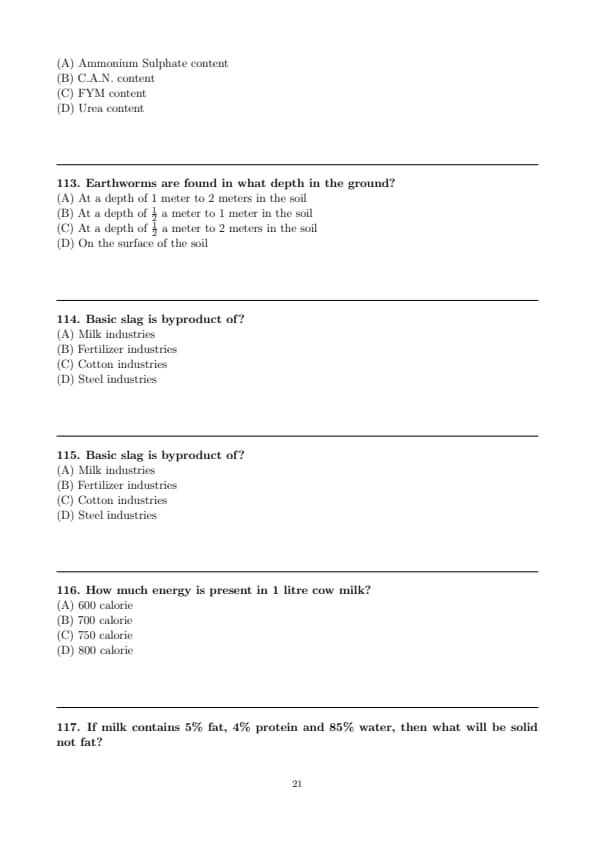 (A) Ammonium Sulphate content
(B) C.A.N. content
(C) FYM content
(D) Urea content

113. Earthworms are found in what depth in the ground?
(A) At a depth of 1 meter to 2 meters in the soil
(B) At a depth of $\frac{1}{2}$ a meter to 1 meter in the soil
(C) At a depth of $\frac{1}{2}$ a meter to 2 meters in the soil
(D) On the surface of the soil

114. Basic slag is byproduct of?
(A) Milk industries
(B) Fertilizer industries
(C) Cotton industries
(D) Steel industries

115. Basic slag is byproduct of?
(A) Milk industries
(B) Fertilizer industries
(C) Cotton industries
(D) Steel industries

116. How much energy is present in 1 litre cow milk?
(A) 600 calorie
(B) 700 calorie
(C) 750 calorie
(D) 800 calorie

117. If milk contains 5% fat, 4% protein and 85% water, then what will be solid not fat?

21